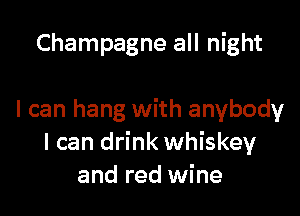 Champagne all night

I can hang with anybody
I can drink whiskey
and red wine